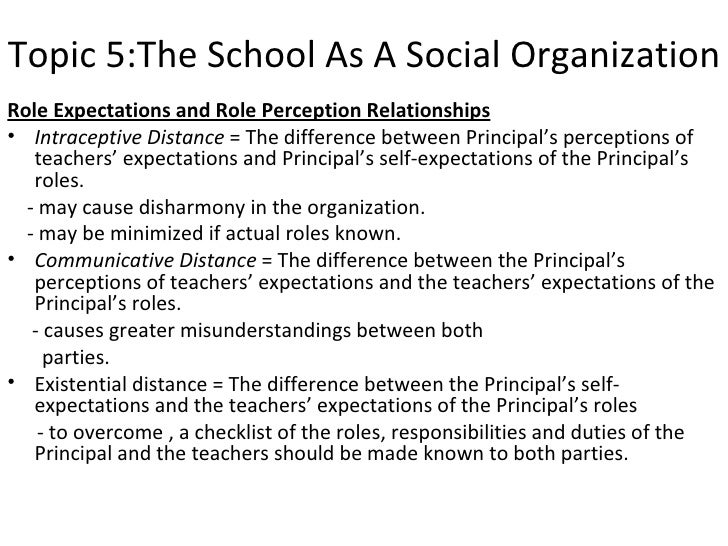 Topic 5:The School As A Social Organization

Role Expectations and Role Perception Relationships

• Intraceptive Distance = The difference between Principal's perceptions of teachers' expectations and Principal's self-expectations of the Principal's roles.
- may cause disharmony in the organization.
- may be minimized if actual roles known.

• Communicative Distance = The difference between the Principal's perceptions of teachers' expectations and the teachers' expectations of the Principal's roles.
- causes greater misunderstandings between both parties.

• Existential distance = The difference between the Principal's self-expectations and the teachers' expectations of the Principal's roles
- to overcome , a checklist of the roles, responsibilities and duties of the Principal and the teachers should be made known to both parties.